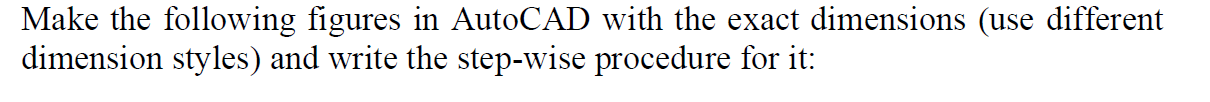 Make the following figures in AutoCAD with the exact dimensions (use different dimension styles) and write the step-wise procedure for it: